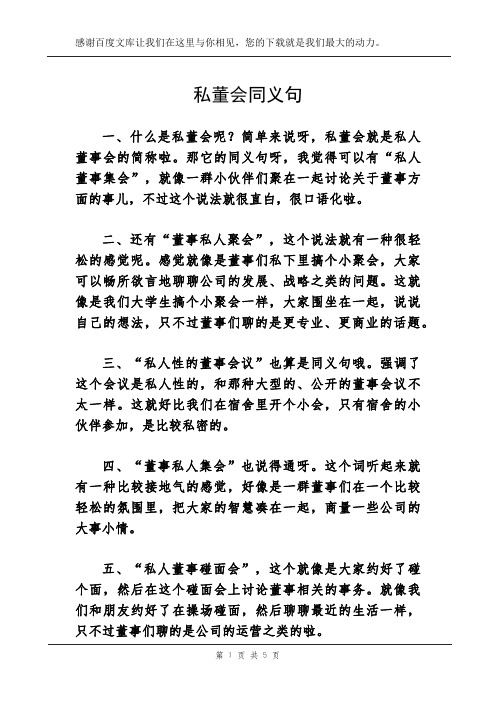 感谢百度文库让我们在这里与你相见，您的下载就是我们最大的动力。

私董会同义句

一、什么是私董会呢？简单来说呀，私董会就是私人董事会的简称啦。那它的同义句呀，我觉得可以有“私人董事集会”，就像一群小伙伴们聚在一起讨论关于董事方面的事儿，不过这个说法就很直白，很口语化啦。

二、还有“董事私人聚会”，这个说法就有一种很轻松的感觉呢。感觉就像是董事们私下里搞个小聚会，大家可以畅所欲言地聊聊公司的发展、战略之类的问题。这就像是我们大学生搞个小聚会一样，大家围坐在一起，说说自己的想法，只不过董事们聊的是更专业、更商业的话题。

三、“私人性的董事会议”也算是同义句哦。强调了这个会议是私人性的，和那种大型的、公开的董事会议不太一样。这就好比我们在宿舍里开个小会，只有宿舍的小伙伴参加，是比较私密的。

四、“董事私人集会”也说得通呀。这个词听起来就有一种比较接地气的感觉，好像是一群董事们在一个比较轻松的氛围里，把大家的智慧凑在一起，商量一些公司的大事小情。

五、“私人董事碰面会”，这个就像是大家约好了碰个面，然后在这个碰面会上讨论董事相关的事务。就像我们和朋友约好了在操场碰面，然后聊聊最近的生活一样，只不过董事们聊的是公司的运营之类的啦。

第 1 页 共 5 页